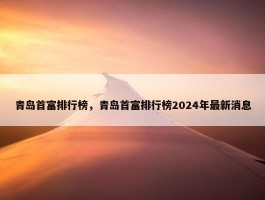 青岛首富排行榜，青岛首富排行榜2024年最新消息